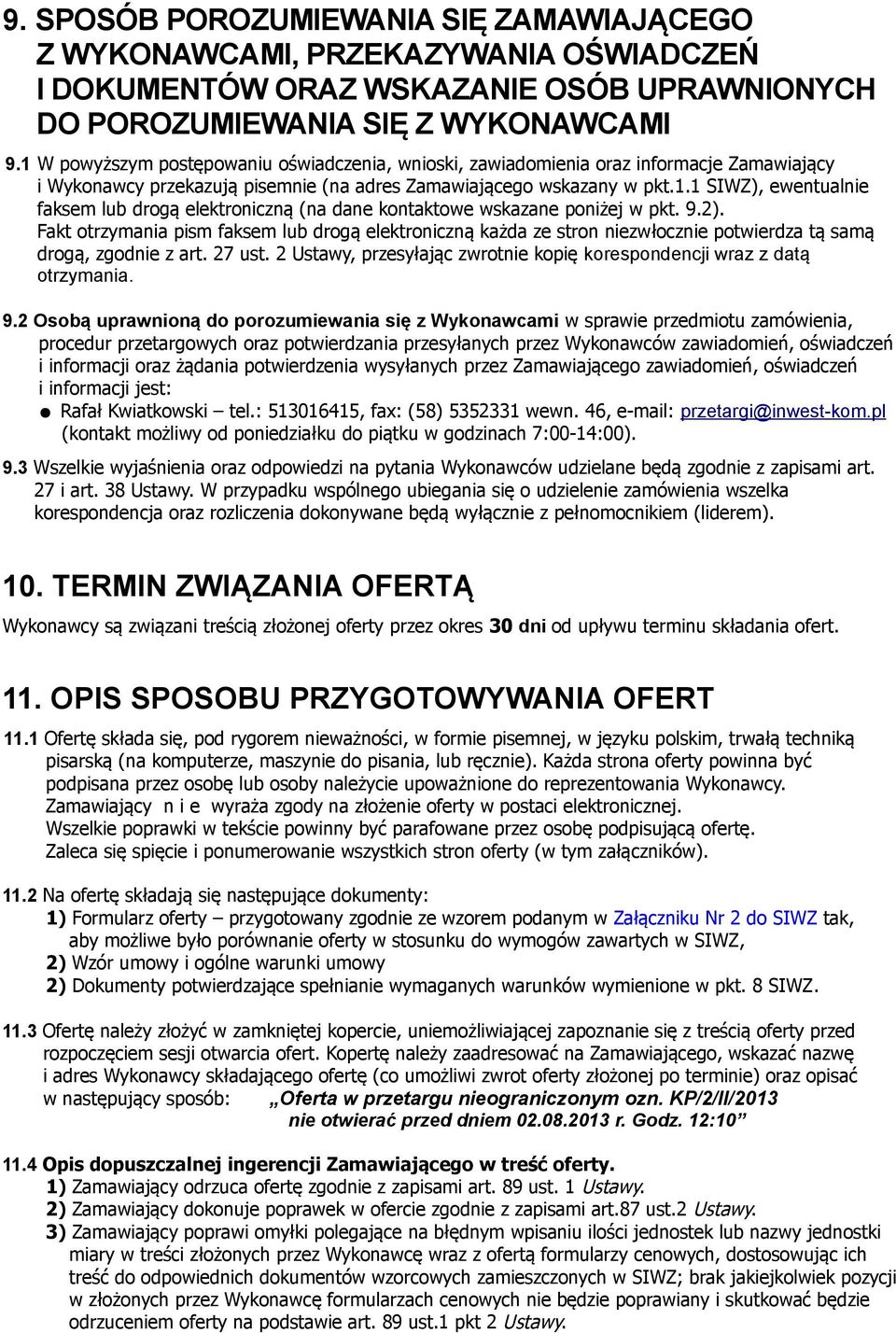 9. SPOSÓB POROZUMIEWANIA SIĘ ZAMAWIAJĄCEGO Z WYKONAWCAMI, PRZEKAZYWANIA OŚWIADCZEŃ I DOKUMENTÓW ORAZ WSKAZANIE OSÓB UPRAWNIONYCH DO POROZUMIEWANIA SIĘ Z WYKONAWCAMI

9.1 W powyższym postępowaniu oświadczenia, wnioski, zawiadomienia oraz informacje Zamawiający i Wykonawcy przekazują pisemnie (na adres Zamawiającego wskazany w pkt.1.1 SIWZ), ewentualnie faksem lub drogą elektroniczną (na dane kontaktowe wskazane poniżej w pkt. 9.2). Fakt otrzymania pism faksem lub drogą elektroniczną każda ze stron niezwłocznie potwierdza tą samą drogą, zgodnie z art. 27 ust. 2 Ustawy, przesyłając zwrotnie kopię korespondencji wraz z datą otrzymania.

9.2 Osobą uprawnioną do porozumiewania się z Wykonawcami w sprawie przedmiotu zamówienia, procedur przetargowych oraz potwierdzania przesyłanych przez Wykonawców zawiadomień, oświadczeń i informacji oraz żądania potwierdzenia wysyłanych przez Zamawiającego zawiadomień, oświadczeń i informacji jest:
● Rafał Kwiatkowski – tel.: 513016415, fax: (58) 5352331 wewn. 46, e-mail: przetargi@inwest-kom.pl (kontakt możliwy od poniedziałku do piątku w godzinach 7:00-14:00).

9.3 Wszelkie wyjaśnienia oraz odpowiedzi na pytania Wykonawców udzielane będą zgodnie z zapisami art. 27 i art. 38 Ustawy. W przypadku wspólnego ubiegania się o udzielenie zamówienia wszelka korespondencja oraz rozliczenia dokonywane będą wyłącznie z pełnomocnikiem (liderem).

10. TERMIN ZWIĄZANIA OFERTĄ

Wykonawcy są związani treścią złożonej oferty przez okres 30 dni od upływu terminu składania ofert.

11. OPIS SPOSOBU PRZYGOTOWYWANIA OFERT

11.1 Ofertę składa się, pod rygorem nieważności, w formie pisemnej, w języku polskim, trwałą techniką pisarską (na komputerze, maszynie do pisania, lub ręcznie). Każda strona oferty powinna być podpisana przez osobę lub osoby należycie upoważnione do reprezentowania Wykonawcy. Zamawiający n i e wyraża zgody na złożenie oferty w postaci elektronicznej. Wszelkie poprawki w tekście powinny być parafowane przez osobę podpisującą ofertę. Zaleca się spięcie i ponumerowanie wszystkich stron oferty (w tym załączników).

11.2 Na ofertę składają się następujące dokumenty:
1) Formularz oferty – przygotowany zgodnie ze wzorem podanym w Załączniku Nr 2 do SIWZ tak, aby możliwe było porównanie oferty w stosunku do wymogów zawartych w SIWZ,
2) Wzór umowy i ogólne warunki umowy
2) Dokumenty potwierdzające spełnianie wymaganych warunków wymienione w pkt. 8 SIWZ.

11.3 Ofertę należy złożyć w zamkniętej kopercie, uniemożliwiającej zapoznanie się z treścią oferty przed rozpoczęciem sesji otwarcia ofert. Kopertę należy zaadresować na Zamawiającego, wskazać nazwę i adres Wykonawcy składającego ofertę (co umożliwi zwrot oferty złożonej po terminie) oraz opisać w następujący sposób: „Oferta w przetargu nieograniczonym ozn. KP/2/II/2013 nie otwierać przed dniem 02.08.2013 r. Godz. 12:10”

11.4 Opis dopuszczalnej ingerencji Zamawiającego w treść oferty.
1) Zamawiający odrzuca ofertę zgodnie z zapisami art. 89 ust. 1 Ustawy.
2) Zamawiający dokonuje poprawek w ofercie zgodnie z zapisami art.87 ust.2 Ustawy.
3) Zamawiający poprawi omyłki polegające na błędnym wpisaniu ilości jednostek lub nazwy jednostki miary w treści złożonych przez Wykonawcę wraz z ofertą formularzy cenowych, dostosowując ich treść do odpowiednich dokumentów wzorcowych zamieszczonych w SIWZ; brak jakiejkolwiek pozycji w złożonych przez Wykonawcę formularzach cenowych nie będzie poprawiany i skutkować będzie odrzuceniem oferty na podstawie art. 89 ust.1 pkt 2 Ustawy.